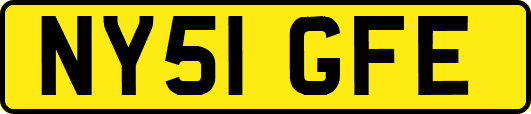 NY51 GFE